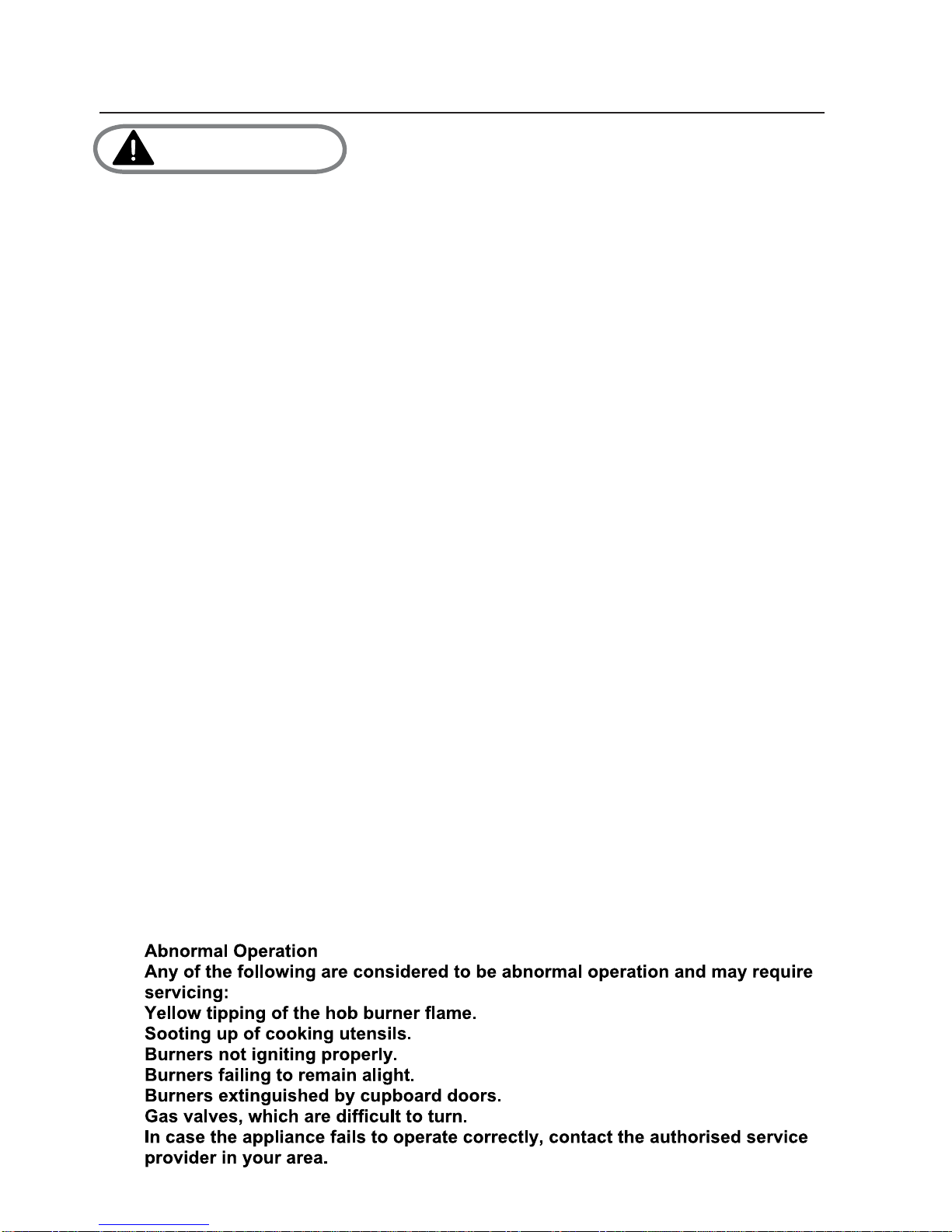 Abnormal Operation
Any of the following are considered to be abnormal operation and may require servicing:
Yellow tipping of the hob burner flame.
Sooting up of cooking utensils.
Burners not igniting properly.
Burners failing to remain alight.
Burners extinguished by cupboard doors.
Gas valves, which are difficult to turn.
In case the appliance fails to operate correctly, contact the authorised service provider in your area.